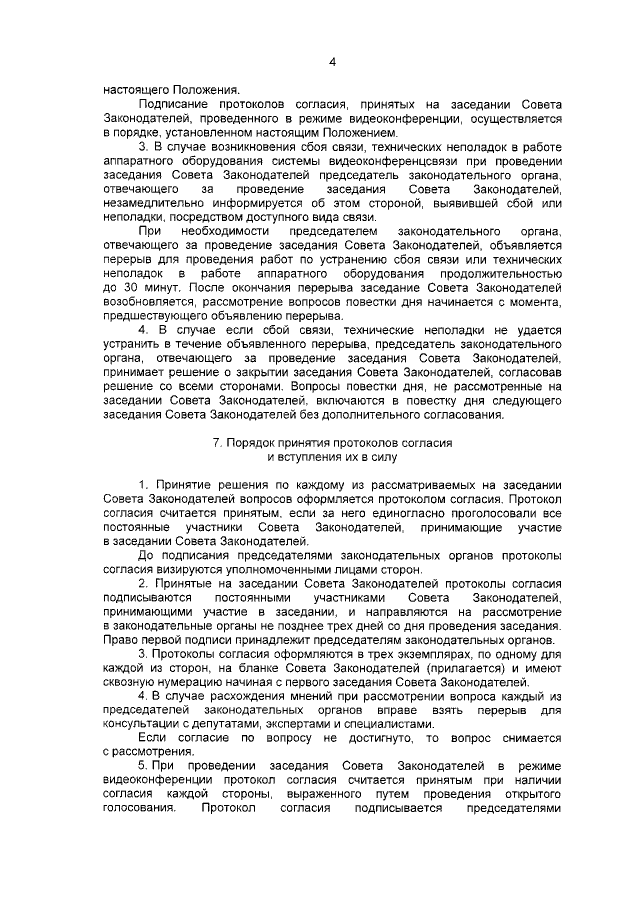 4

настоящего Положения.

Подписание протоколов согласия, принятых на заседании Совета Законодателей, проведенного в режиме видеоконференции, осуществляется в порядке, установленном настоящим Положением.

3. В случае возникновения сбоя связи, технических неполадок в работе аппаратного оборудования системы видеоконференцсвязи при проведении заседания Совета Законодателей председатель законодательного органа, отвечающего за проведение заседания Совета Законодателей, незамедлительно информируется об этом стороной, выявившей сбой или неполадки, посредством доступного вида связи.

При необходимости председателем законодательного органа, отвечающего за проведение заседания Совета Законодателей, объявляется перерыв для проведения работ по устранению сбоя связи или технических неполадок в работе аппаратного оборудования продолжительностью до 30 минут. После окончания перерыва заседание Совета Законодателей возобновляется, рассмотрение вопросов повестки дня начинается с момента, предшествующего объявлению перерыва.

4. В случае если сбой связи, технические неполадки не удается устранить в течение объявленного перерыва, председатель законодательного органа, отвечающего за проведение заседания Совета Законодателей, принимает решение о закрытии заседания Совета Законодателей, согласовав решение со всеми сторонами. Вопросы повестки дня, не рассмотренные на заседании Совета Законодателей, включаются в повестку дня следующего заседания Совета Законодателей без дополнительного согласования.

7. Порядок принятия протоколов согласия
и вступления их в силу

1. Принятие решения по каждому из рассматриваемых на заседании Совета Законодателей вопросов оформляется протоколом согласия. Протокол согласия считается принятым, если за него единогласно проголосовали все постоянные участники Совета Законодателей, принимающие участие в заседании Совета Законодателей.

До подписания председателями законодательных органов протоколы согласия визируются уполномоченными лицами сторон.

2. Принятые на заседании Совета Законодателей протоколы согласия подписываются постоянными участниками Совета Законодателей, принимающими участие в заседании, и направляются на рассмотрение в законодательные органы не позднее трех дней со дня проведения заседания. Право первой подписи принадлежит председателям законодательных органов.

3. Протоколы согласия оформляются в трех экземплярах, по одному для каждой из сторон, на бланке Совета Законодателей (прилагается) и имеют сквозную нумерацию начиная с первого заседания Совета Законодателей.

4. В случае расхождения мнений при рассмотрении вопроса каждый из председателей законодательных органов вправе взять перерыв для консультации с депутатами, экспертами и специалистами.

Если согласие по вопросу не достигнуто, то вопрос снимается с рассмотрения.

5. При проведении заседания Совета Законодателей в режиме видеоконференции протокол согласия считается принятым при наличии согласия каждой стороны, выраженного путем проведения открытого голосования. Протокол согласия подписывается председателями